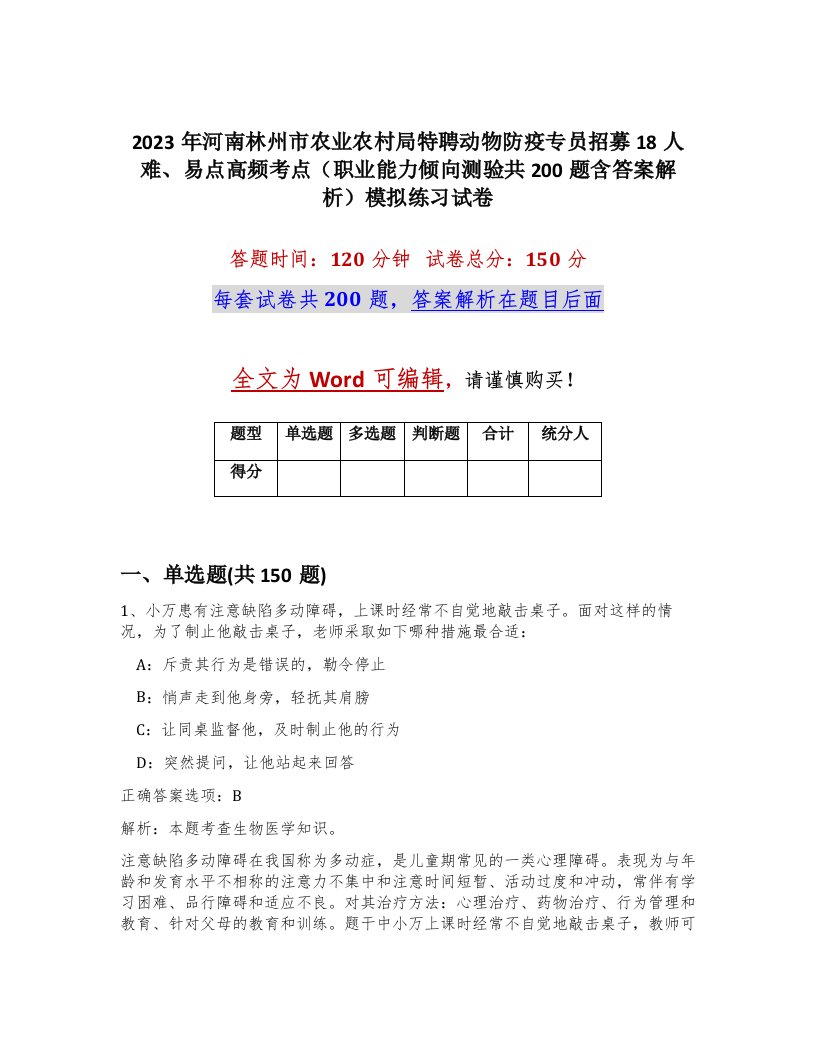 2023年河南林州市农业农村局特聘动物防疫专员招募18人难、易点高频考点（职业能力倾向测验共200题含答案解析）模拟练习试卷

答题时间：120分钟　试卷总分：150分

每套试卷共200题，答案解析在题目后面

全文为Word可编辑，请谨慎购买！

| 题型 | 单选题 | 多选题 | 判断题 | 合计 | 统分人 |
|---|---|---|---|---|---|
| 得分 | | | | | |

一、单选题(共150题)

1、小万患有注意缺陷多动障碍，上课时经常不自觉地敲击桌子。面对这样的情况，为了制止他敲击桌子，老师采取如下哪种措施最合适：

A：斥责其行为是错误的，勒令停止

B：悄声走到他身旁，轻抚其肩膀

C：让同桌监督他，及时制止他的行为

D：突然提问，让他站起来回答

正确答案选项：B

解析：本题考查生物医学知识。

注意缺陷多动障碍在我国称为多动症，是儿童期常见的一类心理障碍。表现为与年龄和发育水平不相称的注意力不集中和注意时间短暂、活动过度和冲动，常伴有学习困难、品行障碍和适应不良。对其治疗方法：心理治疗、药物治疗、行为管理和教育、针对父母的教育和训练。题干中小万上课时经常不自觉地敲击桌子，教师可